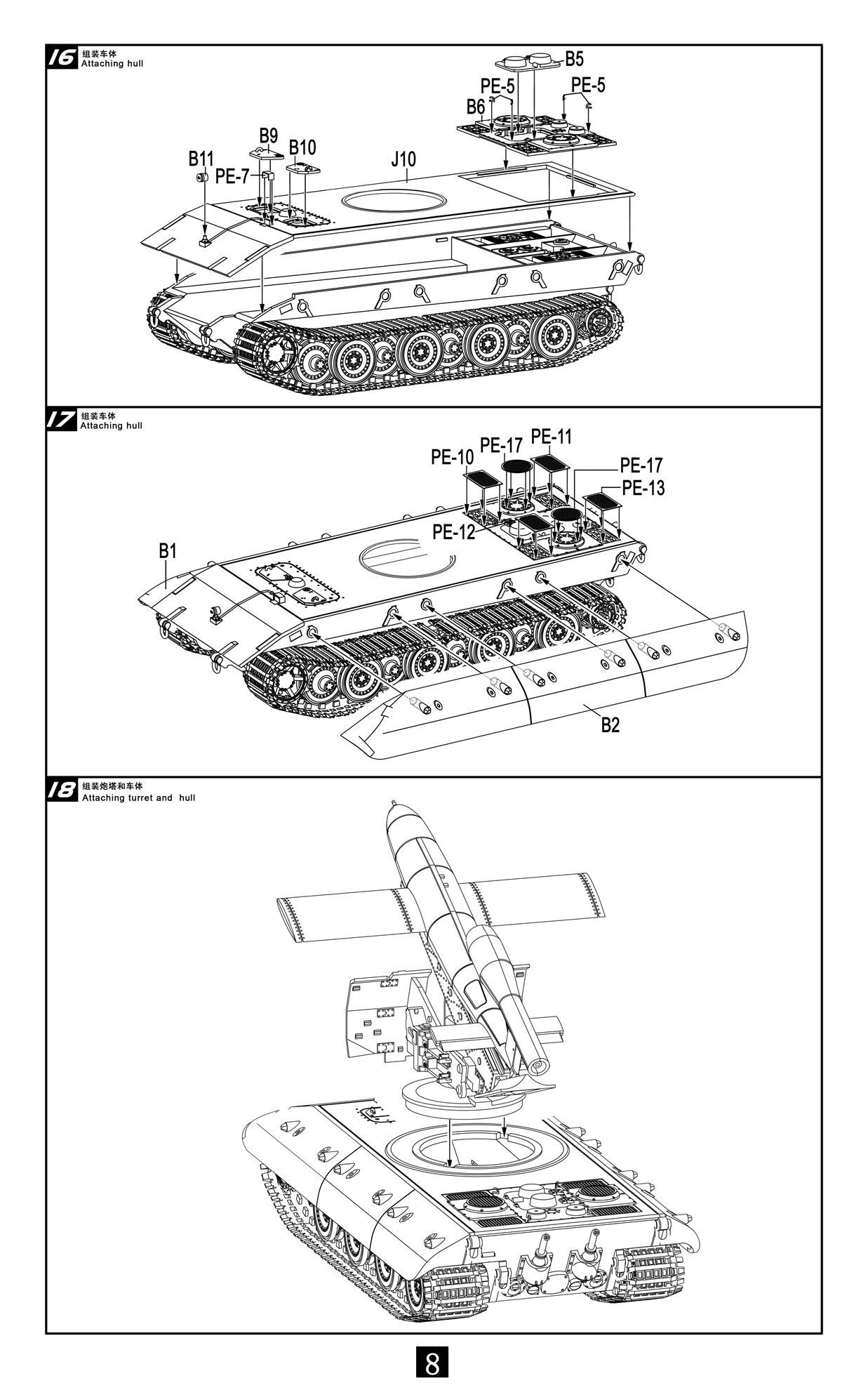 16 组装车体
Attaching hull

B5
PE-5
PE-5
B6
B9
B10
B11
PE-7
J10

17 组装车体
Attaching hull

PE-10
PE-17
PE-11
PE-17
PE-13
PE-12
B1
B2

18 组装炮塔和车体
Attaching turret and hull

8